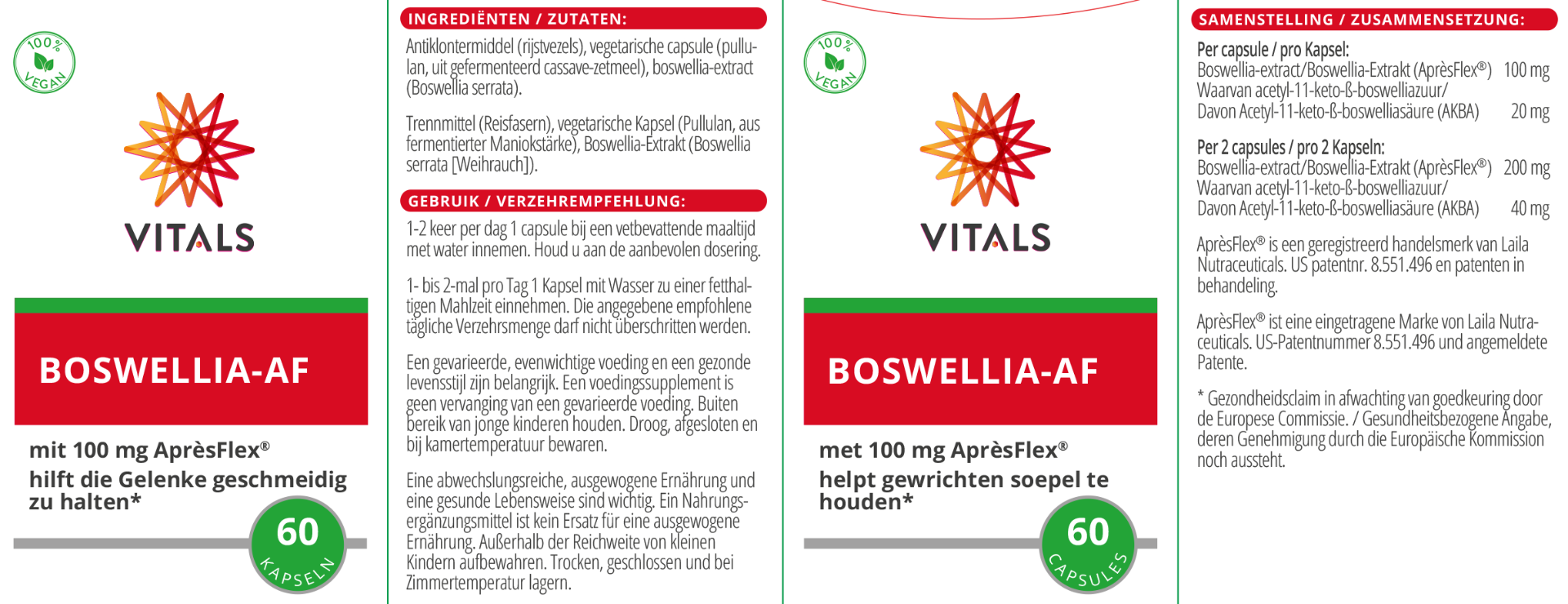 100% VEGAN

VITALS

BOSWELLIA-AF

mit 100 mg AprèsFlex®
hilft die Gelenke geschmeidig zu halten*

60
KAPSELN

INGREDIËNTEN / ZUTATEN:

Antiklontermiddel (rijstvezels), vegetarische capsule (pullulan, uit gefermenteerd cassave-zetmeel), boswellia-extract (Boswellia serrata).

Trennmittel (Reisfasern), vegetarische Kapsel (Pullulan, aus fermentierter Maniokstärke), Boswellia-Extrakt (Boswellia serrata [Weihrauch]).

GEBRUIK / VERZEHREMPFEHLUNG:

1-2 keer per dag 1 capsule bij een vetbevattende maaltijd met water innemen. Houd u aan de aanbevolen dosering.

1- bis 2-mal pro Tag 1 Kapsel mit Wasser zu einer fetthaltigen Mahlzeit einnehmen. Die angegebene empfohlene tägliche Verzehrsmenge darf nicht überschritten werden.

Een gevarieerde, evenwichtige voeding en een gezonde levensstijl zijn belangrijk. Een voedingssupplement is geen vervanging van een gevarieerde voeding. Buiten bereik van jonge kinderen houden. Droog, afgesloten en bij kamertemperatuur bewaren.

Eine abwechslungsreiche, ausgewogene Ernährung und eine gesunde Lebensweise sind wichtig. Ein Nahrungsergänzungsmittel ist kein Ersatz für eine ausgewogene Ernährung. Außerhalb der Reichweite von kleinen Kindern aufbewahren. Trocken, geschlossen und bei Zimmertemperatur lagern.

100% VEGAN

VITALS

BOSWELLIA-AF

met 100 mg AprèsFlex®
helpt gewrichten soepel te houden*

60
CAPSULES

SAMENSTELLING / ZUSAMMENSETZUNG:

Per capsule / pro Kapsel:
Boswellia-extract/Boswellia-Extrakt (AprèsFlex®) 100 mg
Waarvan acetyl-11-keto-ß-boswelliazuur/
Davon Acetyl-11-keto-ß-boswelliasäure (AKBA) 20 mg

Per 2 capsules / pro 2 Kapseln:
Boswellia-extract/Boswellia-Extrakt (AprèsFlex®) 200 mg
Waarvan acetyl-11-keto-ß-boswelliazuur/
Davon Acetyl-11-keto-ß-boswelliasäure (AKBA) 40 mg

AprèsFlex® is een geregistreerd handelsmerk van Laila Nutraceuticals. US patentnr. 8.551.496 en patenten in behandeling.

AprèsFlex® ist eine eingetragene Marke von Laila Nutraceuticals. US-Patentnummer 8.551.496 und angemeldete Patente.

* Gezondheidsclaim in afwachting van goedkeuring door de Europese Commissie. / Gesundheitsbezogene Angabe, deren Genehmigung durch die Europäische Kommission noch aussteht.